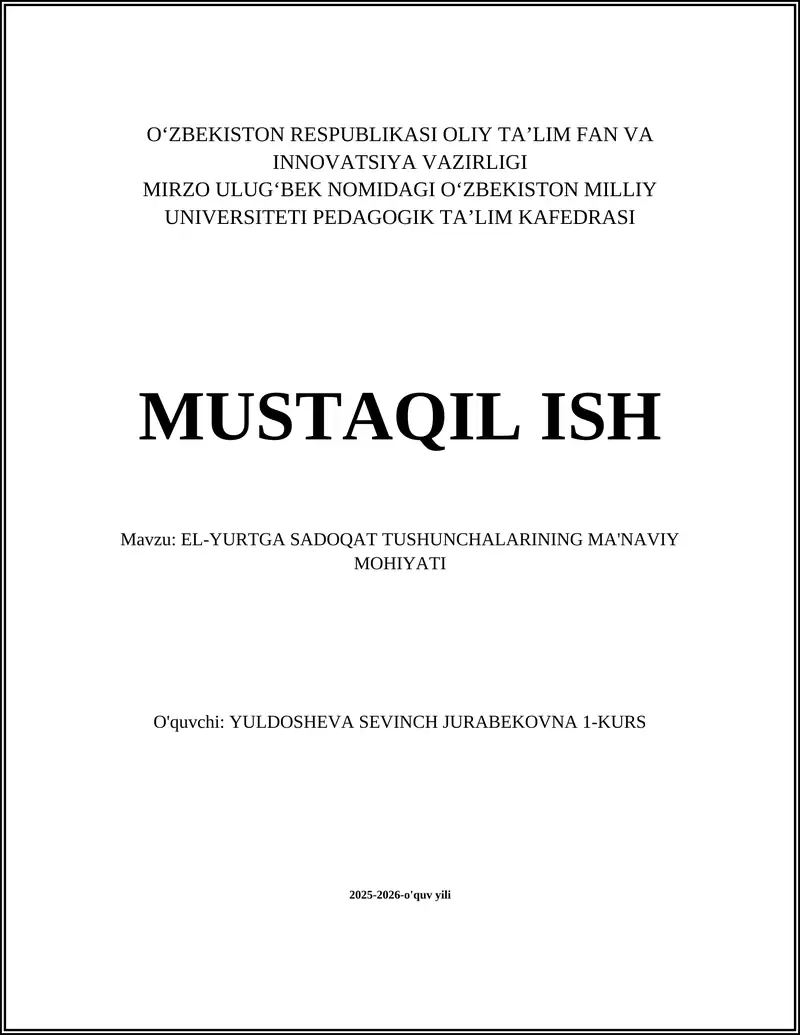 O‘ZBEKISTON RESPUBLIKASI OLIY TA’LIM FAN VA INNOVATSIYA VAZIRLIGI
MIRZO ULUG‘BEK NOMIDAGI O‘ZBEKISTON MILLIY UNIVERSITETI PEDAGOGIK TA’LIM KAFEDRASI

MUSTAQIL ISH

Mavzu: EL-YURTGA SADOQAT TUSHUNCHALARINING MA'NAVIY MOHIYATI

O'quvchi: YULDOSHEVA SEVINCH JURABEKOVNA 1-KURS

2025-2026-o'quv yili